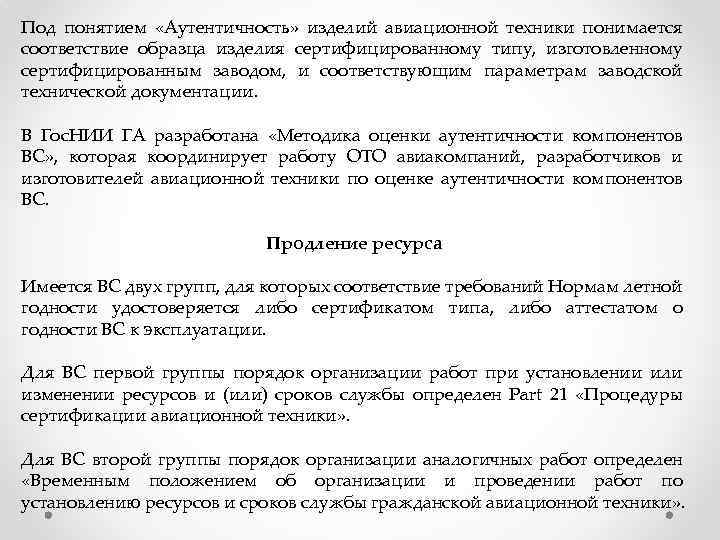 Под понятием «Аутентичность» изделий авиационной техники понимается соответствие образца изделия сертифицированному типу, изготовленному сертифицированным заводом, и соответствующим параметрам заводской технической документации.

В ГосНИИ ГА разработана «Методика оценки аутентичности компонентов ВС», которая координирует работу ОТО авиакомпаний, разработчиков и изготовителей авиационной техники по оценке аутентичности компонентов ВС.

Продление ресурса

Имеется ВС двух групп, для которых соответствие требований Нормам летной годности удостоверяется либо сертификатом типа, либо аттестатом о годности ВС к эксплуатации.

Для ВС первой группы порядок организации работ при установлении или изменении ресурсов и (или) сроков службы определен Part 21 «Процедуры сертификации авиационной техники».

Для ВС второй группы порядок организации аналогичных работ определен «Временным положением об организации и проведении работ по установлению ресурсов и сроков службы гражданской авиационной техники».